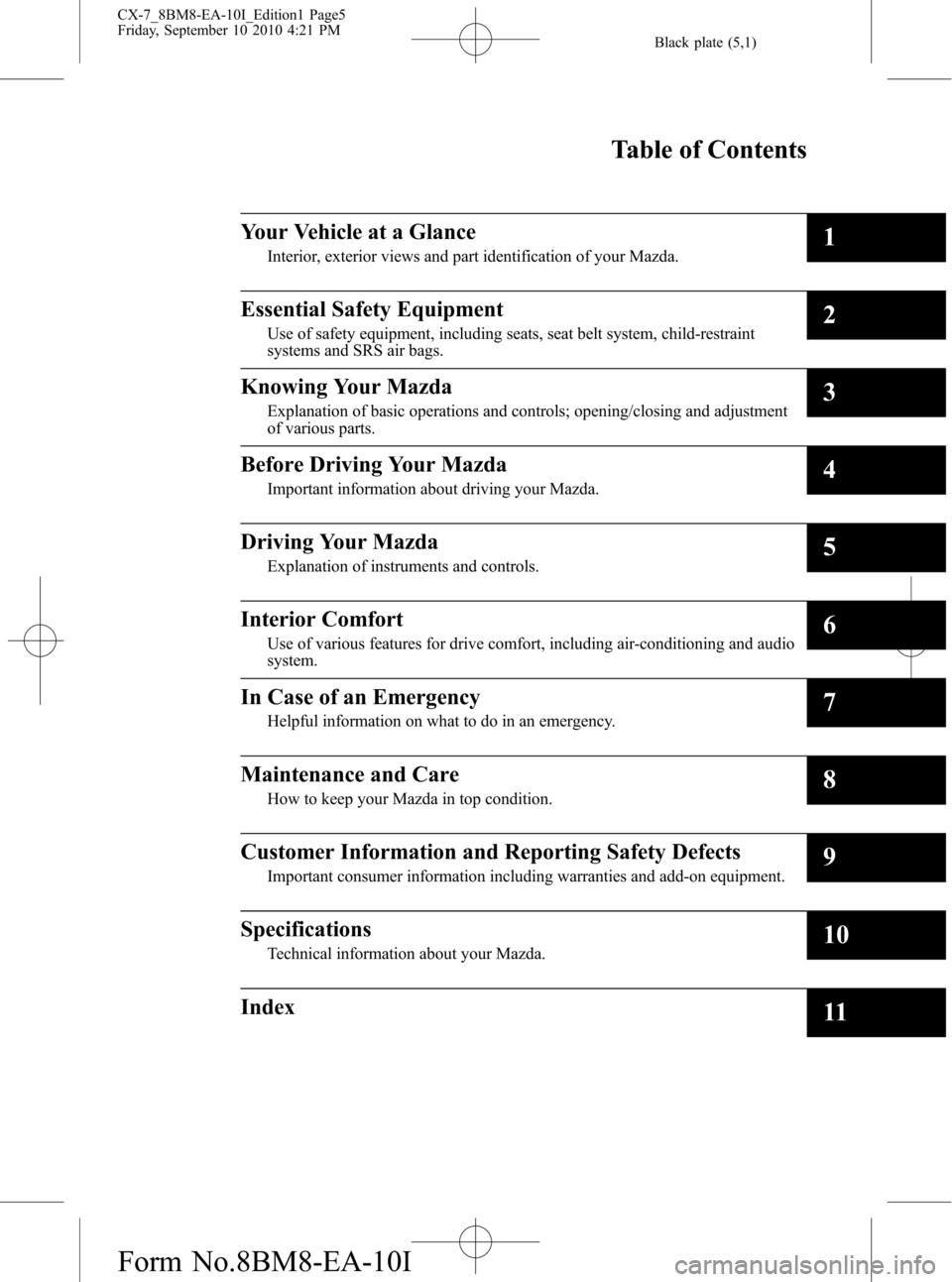 CX-7_8BM8-EA-10I_Edition1 Page5
Friday, September 10 2010 4:21 PM

Black plate (5,1)

Table of Contents

Your Vehicle at a Glance
Interior, exterior views and part identification of your Mazda.

1

Essential Safety Equipment
Use of safety equipment, including seats, seat belt system, child-restraint systems and SRS air bags.

2

Knowing Your Mazda
Explanation of basic operations and controls; opening/closing and adjustment of various parts.

3

Before Driving Your Mazda
Important information about driving your Mazda.

4

Driving Your Mazda
Explanation of instruments and controls.

5

Interior Comfort
Use of various features for drive comfort, including air-conditioning and audio system.

6

In Case of an Emergency
Helpful information on what to do in an emergency.

7

Maintenance and Care
How to keep your Mazda in top condition.

8

Customer Information and Reporting Safety Defects
Important consumer information including warranties and add-on equipment.

9

Specifications
Technical information about your Mazda.

10

Index

11

Form No.8BM8-EA-10I

carmanualsonline.info